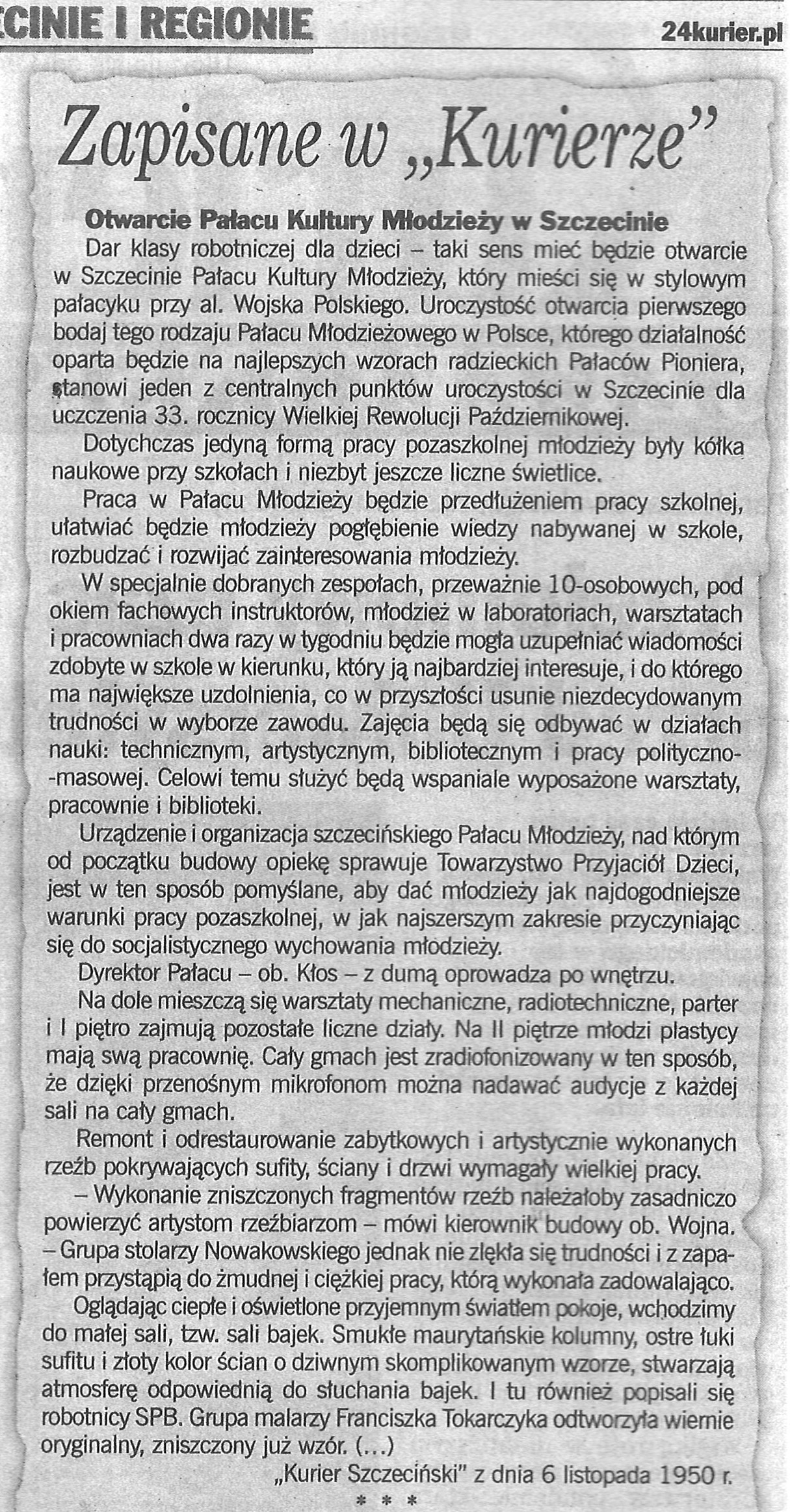 CINIE I REGIONIE

24kurier.pl

Zapisane w „Kurierze"

Otwarcie Pałacu Kultury Młodzieży w Szczecinie

Dar klasy robotniczej dla dzieci – taki sens mieć będzie otwarcie w Szczecinie Pałacu Kultury Młodzieży, który mieści się w stylowym pałacyku przy al. Wojska Polskiego. Uroczystość otwarcia pierwszego bodaj tego rodzaju Pałacu Młodzieżowego w Polsce, którego działalność oparta będzie na najlepszych wzorach radzieckich Pałaców Pioniera, stanowi jeden z centralnych punktów uroczystości w Szczecinie dla uczczenia 33. rocznicy Wielkiej Rewolucji Październikowej.

Dotychczas jedyną formą pracy pozaszkolnej młodzieży były kółka naukowe przy szkołach i niezbyt jeszcze liczne świetlice.

Praca w Pałacu Młodzieży będzie przedłużeniem pracy szkolnej, ułatwiać będzie młodzieży pogłębienie wiedzy nabywanej w szkole, rozbudzać i rozwijać zainteresowania młodzieży.

W specjalnie dobranych zespołach, przeważnie 10-osobowych, pod okiem fachowych instruktorów, młodzież w laboratoriach, warsztatach i pracowniach dwa razy w tygodniu będzie mogła uzupełniać wiadomości zdobyte w szkole w kierunku, który ją najbardziej interesuje, i do którego ma największe uzdolnienia, co w przyszłości usunie niezdecydowanym trudności w wyborze zawodu. Zajęcia będą się odbywać w działach nauki: technicznym, artystycznym, bibliotecznym i pracy polityczno-masowej. Celowi temu służyć będą wspaniale wyposażone warsztaty, pracownie i biblioteki.

Urządzenie i organizacja szczecińskiego Pałacu Młodzieży, nad którym od początku budowy opiekę sprawuje Towarzystwo Przyjaciół Dzieci, jest w ten sposób pomyślane, aby dać młodzieży jak najdogodniejsze warunki pracy pozaszkolnej, w jak najszerszym zakresie przyczyniając się do socjalistycznego wychowania młodzieży.

Dyrektor Pałacu – ob. Kłos – z dumą oprowadza po wnętrzu.

Na dole mieszczą się warsztaty mechaniczne, radiotechniczne, parter i I piętro zajmują pozostałe liczne działy. Na II piętrze młodzi plastycy mają swą pracownię. Cały gmach jest zradiofonizowany w ten sposób, że dzięki przenośnym mikrofonom można nadawać audycje z każdej sali na cały gmach.

Remont i odrestaurowanie zabytkowych i artystycznie wykonanych rzeźb pokrywających sufity, ściany i drzwi wymagały wielkiej pracy.

– Wykonanie zniszczonych fragmentów rzeźb należałoby zasadniczo powierzyć artystom rzeźbiarzom – mówi kierownik budowy ob. Wojna. – Grupa stolarzy Nowakowskiego jednak nie zlękła się trudności i z zapałem przystąpią do żmudnej i ciężkiej pracy, którą wykonała zadowalająco.

Oglądając ciepłe i oświetlone przyjemnym światłem pokoje, wchodzimy do małej sali, tzw. sali bajek. Smukłe maurytańskie kolumny, ostre łuki sufitu i złoty kolor ścian o dziwnym skomplikowanym wzorze, stwarzają atmosferę odpowiednią do słuchania bajek. I tu również popisali się robotnicy SPB. Grupa malarzy Franciszka Tokarczyka odtworzyła wiernie oryginalny, zniszczony już wzór. (...)

„Kurier Szczeciński" z dnia 6 listopada 1950 r.

* * *